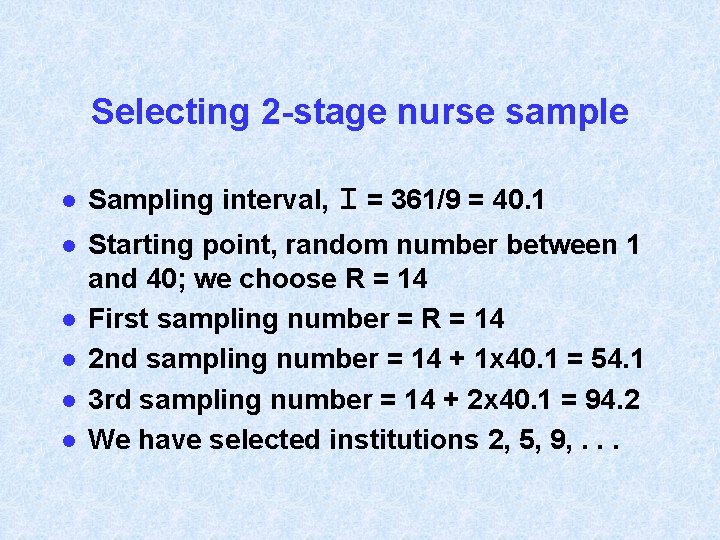 Selecting 2-stage nurse sample

• Sampling interval, I = 361/9 = 40.1
• Starting point, random number between 1 and 40; we choose R = 14
• First sampling number = R = 14
• 2nd sampling number = 14 + 1x40.1 = 54.1
• 3rd sampling number = 14 + 2x40.1 = 94.2
• We have selected institutions 2, 5, 9, . . .